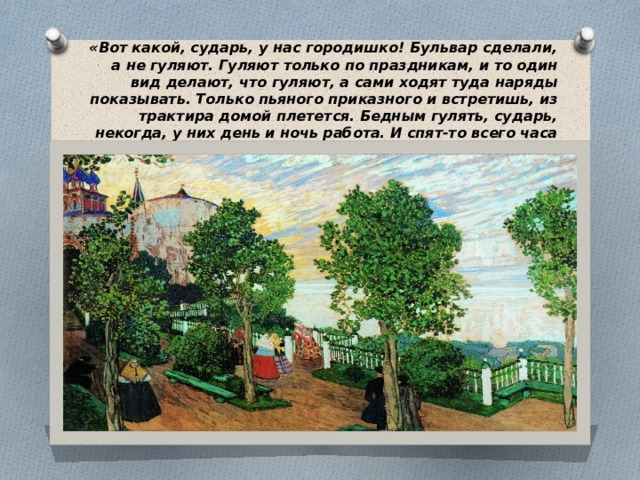 «Вот какой, сударь, у нас городишко! Бульвар сделали, а не гуляют. Гуляют только по праздникам, и то один вид делают, что гуляют, а сами ходят туда наряды показывать. Только пьяного приказного и встретишь, из трактира домой плетется. Бедным гулять, сударь, некогда, у них день и ночь работа. И спят-то всего часа